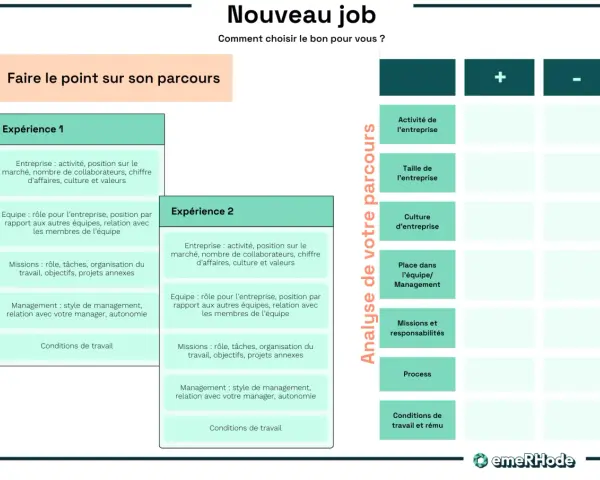 Nouveau job

Comment choisir le bon pour vous ?

Faire le point sur son parcours

Expérience 1

Entreprise : activité, position sur le marché, nombre de collaborateurs, chiffre d'affaires, culture et valeurs

Equipe : rôle pour l'entreprise, position par rapport aux autres équipes, relation avec les membres de l'équipe

Missions : rôle, tâches, organisation du travail, objectifs, projets annexes

Management : style de management, relation avec votre manager, autonomie

Conditions de travail

Expérience 2

Entreprise : activité, position sur le marché, nombre de collaborateurs, chiffre d'affaires, culture et valeurs

Equipe : rôle pour l'entreprise, position par rapport aux autres équipes, relation avec les membres de l'équipe

Missions : rôle, tâches, organisation du travail, objectifs, projets annexes

Management : style de management, relation avec votre manager, autonomie

Conditions de travail

Analyse de votre parcours

| | + | - |
|---|---|---|
| Activité de l'entreprise | | |
| Taille de l'entreprise | | |
| Culture d'entreprise | | |
| Place dans l'équipe/ Management | | |
| Missions et responsabilités | | |
| Process | | |
| Conditions de travail et rému | | |

emeRHode